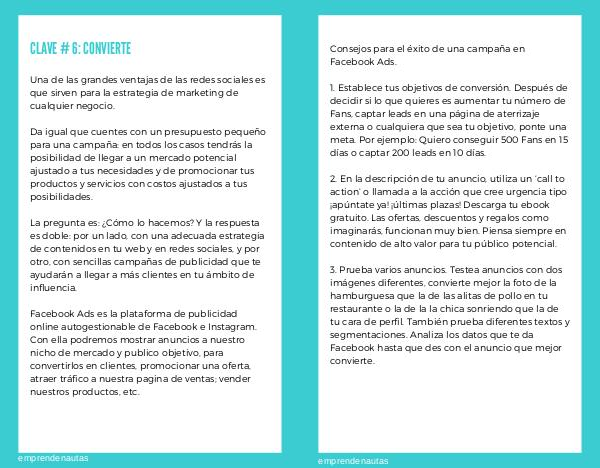 CLAVE # 6: CONVIERTE

Una de las grandes ventajas de las redes sociales es que sirven para la estrategia de marketing de cualquier negocio.

Da igual que cuentes con un presupuesto pequeño para una campaña: en todos los casos tendrás la posibilidad de llegar a un mercado potencial ajustado a tus necesidades y de promocionar tus productos y servicios con costos ajustados a tus posibilidades.

La pregunta es: ¿Cómo lo hacemos? Y la respuesta es doble: por un lado, con una adecuada estrategia de contenidos en tu web y en redes sociales, y por otro, con sencillas campañas de publicidad que te ayudarán a llegar a más clientes en tu ámbito de influencia.

Facebook Ads es la plataforma de publicidad online autogestionable de Facebook e Instagram. Con ella podremos mostrar anuncios a nuestro nicho de mercado y publico objetivo, para convertirlos en clientes, promocionar una oferta, atraer tráfico a nuestra pagina de ventas; vender nuestros productos, etc.

emprendenautas

Consejos para el éxito de una campaña en Facebook Ads.

1. Establece tus objetivos de conversión. Después de decidir si lo que quieres es aumentar tu número de Fans, captar leads en una página de aterrizaje externa o cualquiera que sea tu objetivo, ponte una meta. Por ejemplo: Quiero conseguir 500 Fans en 15 días o captar 200 leads en 10 días.

2. En la descripción de tu anuncio, utiliza un 'call to action' o llamada a la acción que cree urgencia tipo ¡apúntate ya! ¡últimas plazas! Descarga tu ebook gratuito. Las ofertas, descuentos y regalos como imaginarás, funcionan muy bien. Piensa siempre en contenido de alto valor para tu público potencial.

3. Prueba varios anuncios. Testea anuncios con dos imágenes diferentes, convierte mejor la foto de la hamburguesa que la de las alitas de pollo en tu restaurante o la de la la chica sonriendo que la de tu cara de perfil. También prueba diferentes textos y segmentaciones. Analiza los datos que te da Facebook hasta que des con el anuncio que mejor convierte.

emprendenautas